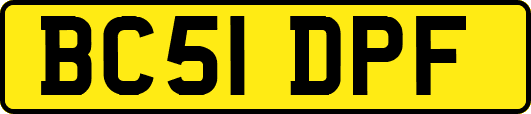 BC51 DPF